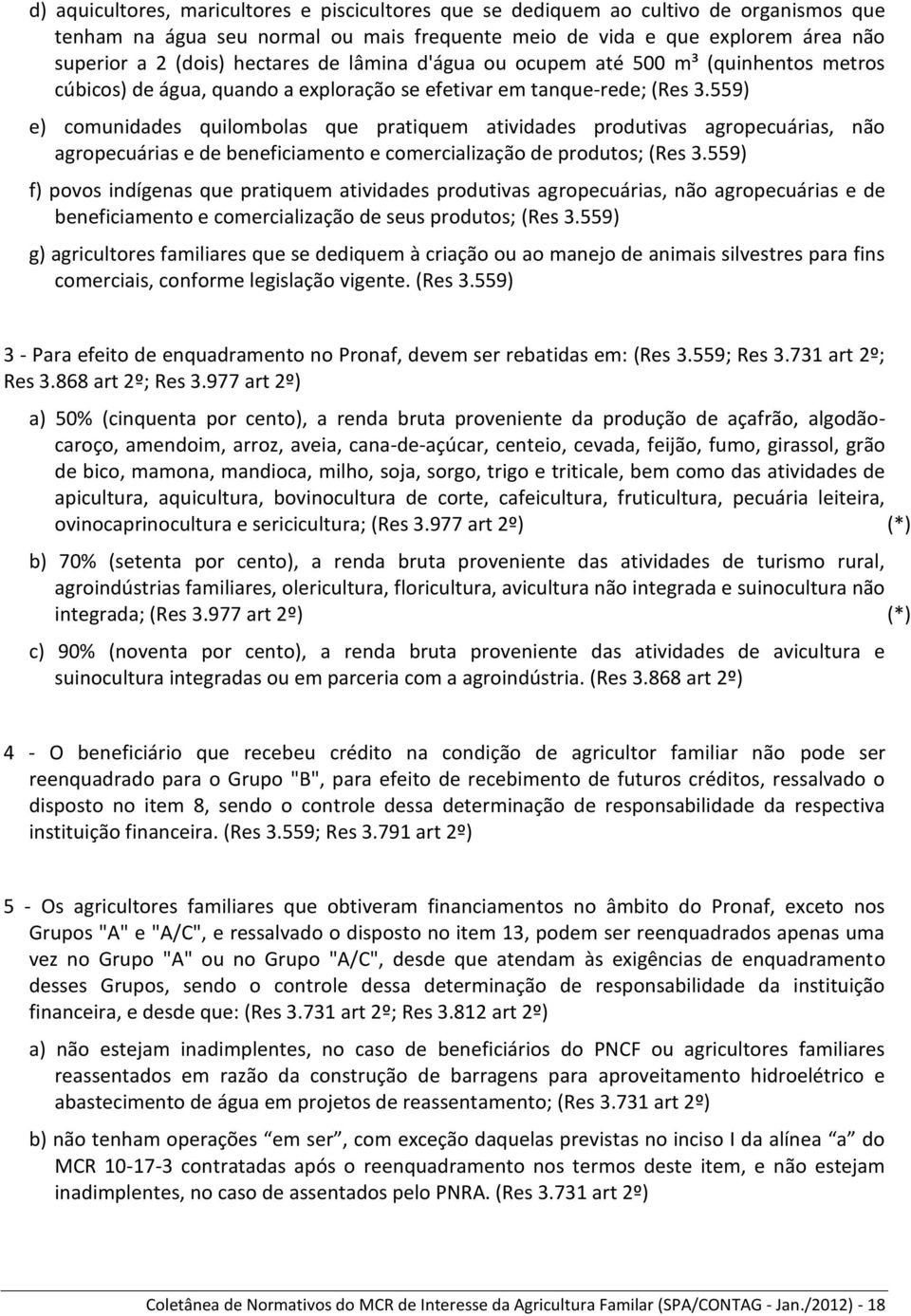 d) aquicultores, maricultores e piscicultores que se dediquem ao cultivo de organismos que tenham na água seu normal ou mais frequente meio de vida e que explorem área não superior a 2 (dois) hectares de lâmina d'água ou ocupem até 500 m³ (quinhentos metros cúbicos) de água, quando a exploração se efetivar em tanque-rede; (Res 3.559)

e) comunidades quilombolas que pratiquem atividades produtivas agropecuárias, não agropecuárias e de beneficiamento e comercialização de produtos; (Res 3.559)

f) povos indígenas que pratiquem atividades produtivas agropecuárias, não agropecuárias e de beneficiamento e comercialização de seus produtos; (Res 3.559)

g) agricultores familiares que se dediquem à criação ou ao manejo de animais silvestres para fins comerciais, conforme legislação vigente. (Res 3.559)

3 - Para efeito de enquadramento no Pronaf, devem ser rebatidas em: (Res 3.559; Res 3.731 art 2º; Res 3.868 art 2º; Res 3.977 art 2º)

a) 50% (cinquenta por cento), a renda bruta proveniente da produção de açafrão, algodão-caroço, amendoim, arroz, aveia, cana-de-açúcar, centeio, cevada, feijão, fumo, girassol, grão de bico, mamona, mandioca, milho, soja, sorgo, trigo e triticale, bem como das atividades de apicultura, aquicultura, bovinocultura de corte, cafeicultura, fruticultura, pecuária leiteira, ovinocaprinocultura e sericicultura; (Res 3.977 art 2º) (*)

b) 70% (setenta por cento), a renda bruta proveniente das atividades de turismo rural, agroindústrias familiares, olericultura, floricultura, avicultura não integrada e suinocultura não integrada; (Res 3.977 art 2º) (*)

c) 90% (noventa por cento), a renda bruta proveniente das atividades de avicultura e suinocultura integradas ou em parceria com a agroindústria. (Res 3.868 art 2º)

4 - O beneficiário que recebeu crédito na condição de agricultor familiar não pode ser reenquadrado para o Grupo "B", para efeito de recebimento de futuros créditos, ressalvado o disposto no item 8, sendo o controle dessa determinação de responsabilidade da respectiva instituição financeira. (Res 3.559; Res 3.791 art 2º)

5 - Os agricultores familiares que obtiveram financiamentos no âmbito do Pronaf, exceto nos Grupos "A" e "A/C", e ressalvado o disposto no item 13, podem ser reenquadrados apenas uma vez no Grupo "A" ou no Grupo "A/C", desde que atendam às exigências de enquadramento desses Grupos, sendo o controle dessa determinação de responsabilidade da instituição financeira, e desde que: (Res 3.731 art 2º; Res 3.812 art 2º)

a) não estejam inadimplentes, no caso de beneficiários do PNCF ou agricultores familiares reassentados em razão da construção de barragens para aproveitamento hidroelétrico e abastecimento de água em projetos de reassentamento; (Res 3.731 art 2º)

b) não tenham operações “em ser”, com exceção daquelas previstas no inciso I da alínea “a” do MCR 10-17-3 contratadas após o reenquadramento nos termos deste item, e não estejam inadimplentes, no caso de assentados pelo PNRA. (Res 3.731 art 2º)

Coletânea de Normativos do MCR de Interesse da Agricultura Familar (SPA/CONTAG - Jan./2012) - 18